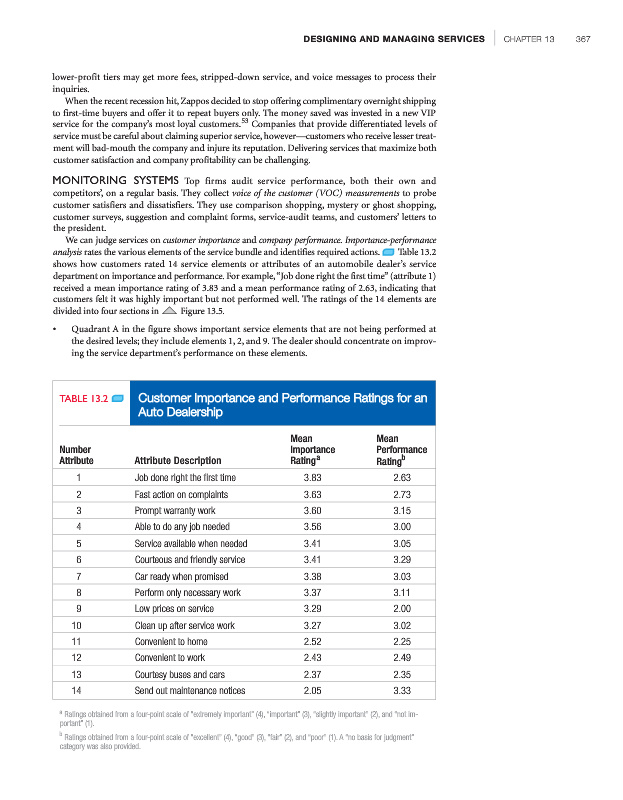 DESIGNING AND MANAGING SERVICES | CHAPTER 13 367

lower-profit tiers may get more fees, stripped-down service, and voice messages to process their inquiries.

When the recent recession hit, Zappos decided to stop offering complimentary overnight shipping to first-time buyers and offer it to repeat buyers only. The money saved was invested in a new VIP service for the company's most loyal customers.$^{53}$ Companies that provide differentiated levels of service must be careful about claiming superior service, however—customers who receive lesser treatment will bad-mouth the company and injure its reputation. Delivering services that maximize both customer satisfaction and company profitability can be challenging.

MONITORING SYSTEMS Top firms audit service performance, both their own and competitors', on a regular basis. They collect voice of the customer (VOC) measurements to probe customer satisfiers and dissatisfiers. They use comparison shopping, mystery or ghost shopping, customer surveys, suggestion and complaint forms, service-audit teams, and customers' letters to the president.

We can judge services on customer importance and company performance. Importance-performance analysis rates the various elements of the service bundle and identifies required actions. Table 13.2 shows how customers rated 14 service elements or attributes of an automobile dealer's service department on importance and performance. For example, "Job done right the first time" (attribute 1) received a mean importance rating of 3.83 and a mean performance rating of 2.63, indicating that customers felt it was highly important but not performed well. The ratings of the 14 elements are divided into four sections in Figure 13.5.

• Quadrant A in the figure shows important service elements that are not being performed at the desired levels; they include elements 1, 2, and 9. The dealer should concentrate on improving the service department's performance on these elements.

TABLE 13.2 Customer Importance and Performance Ratings for an Auto Dealership

| Number Attribute | Attribute Description | Mean Importance Rating$^a$ | Mean Performance Rating$^b$ |
|---|---|---|---|
| 1 | Job done right the first time | 3.83 | 2.63 |
| 2 | Fast action on complaints | 3.63 | 2.73 |
| 3 | Prompt warranty work | 3.60 | 3.15 |
| 4 | Able to do any job needed | 3.56 | 3.00 |
| 5 | Service available when needed | 3.41 | 3.05 |
| 6 | Courteous and friendly service | 3.41 | 3.29 |
| 7 | Car ready when promised | 3.38 | 3.03 |
| 8 | Perform only necessary work | 3.37 | 3.11 |
| 9 | Low prices on service | 3.29 | 2.00 |
| 10 | Clean up after service work | 3.27 | 3.02 |
| 11 | Convenient to home | 2.52 | 2.25 |
| 12 | Convenient to work | 2.43 | 2.49 |
| 13 | Courtesy buses and cars | 2.37 | 2.35 |
| 14 | Send out maintenance notices | 2.05 | 3.33 |

$^a$ Ratings obtained from a four-point scale of "extremely important" (4), "important" (3), "slightly important" (2), and "not important" (1).

$^b$ Ratings obtained from a four-point scale of "excellent" (4), "good" (3), "fair" (2), and "poor" (1). A "no basis for judgment" category was also provided.